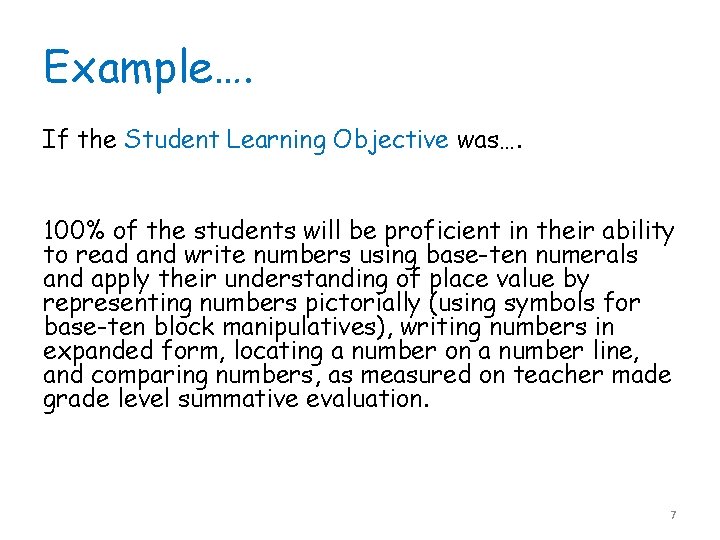 Example….

If the Student Learning Objective was….

100% of the students will be proficient in their ability to read and write numbers using base-ten numerals and apply their understanding of place value by representing numbers pictorially (using symbols for base-ten block manipulatives), writing numbers in expanded form, locating a number on a number line, and comparing numbers, as measured on teacher made grade level summative evaluation.

7